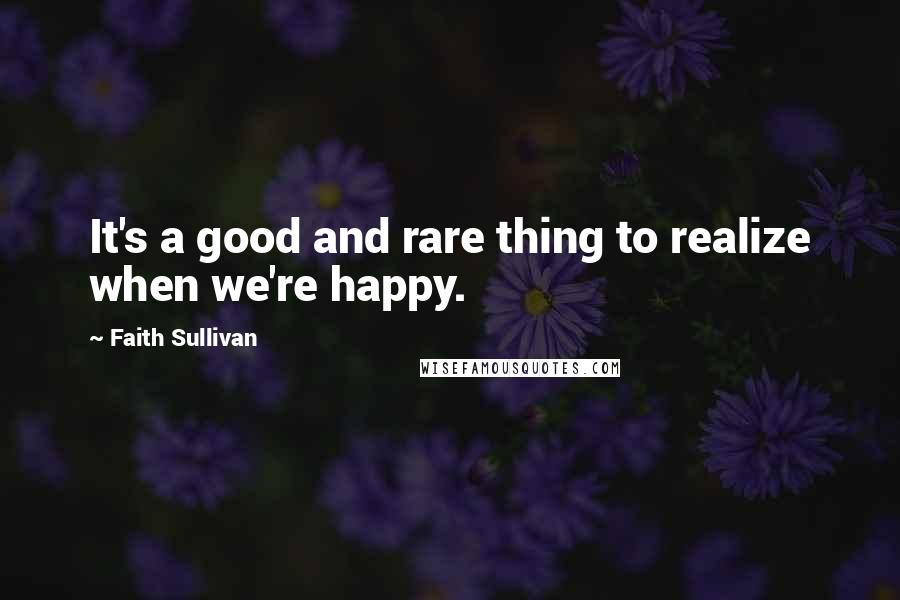 It's a good and rare thing to realize when we're happy.

~ Faith Sullivan

WISEFAMOUSQUOTES.COM